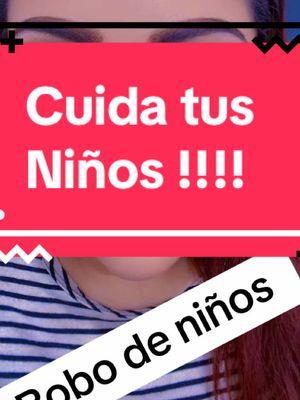 Cuida tus Niños !!!!

Robo de niños